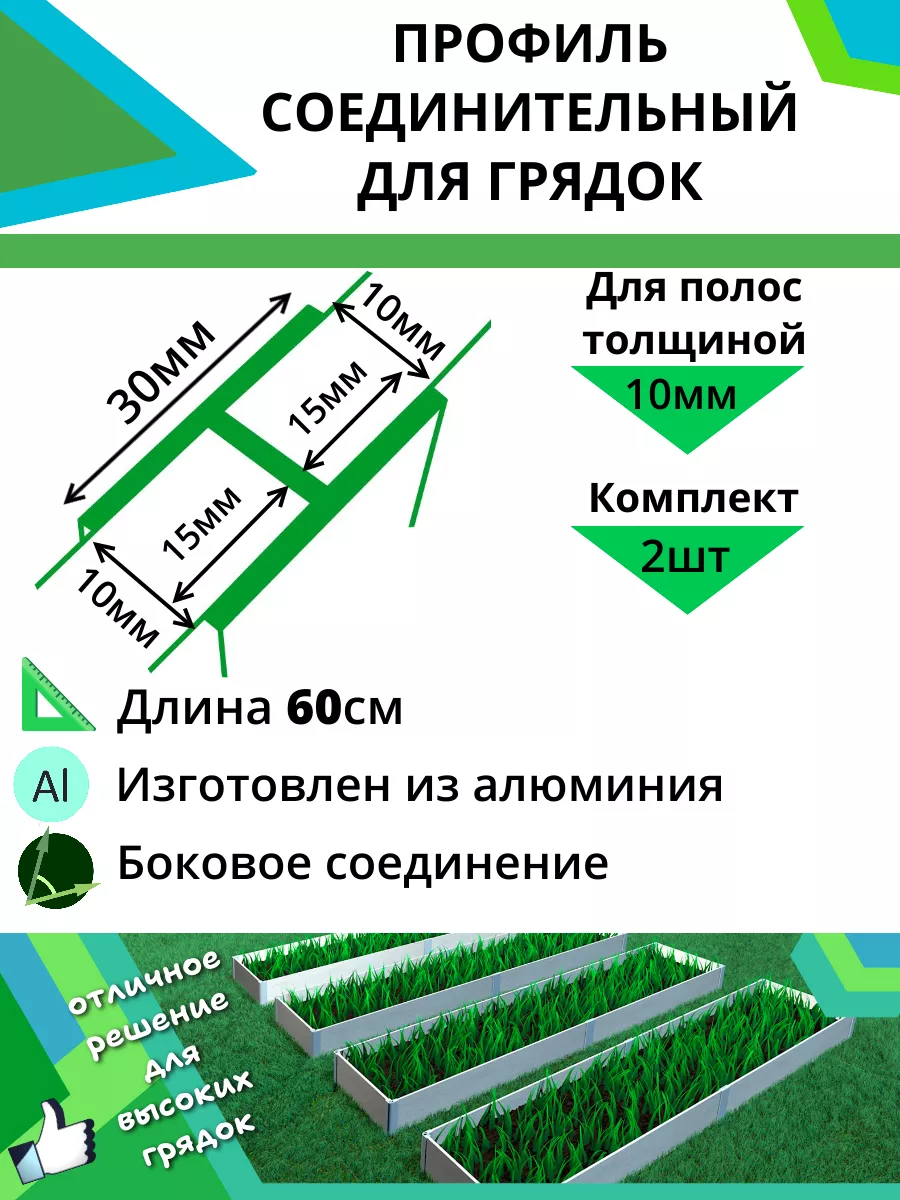 ПРОФИЛЬ СОЕДИНИТЕЛЬНЫЙ ДЛЯ ГРЯДОК

30мм

10мм

15мм

15мм

10мм

Для полос толщиной

10мм

Комплект

2шт

Длина 60см

Al

Изготовлен из алюминия

Боковое соединение

отличное решение для высоких грядок